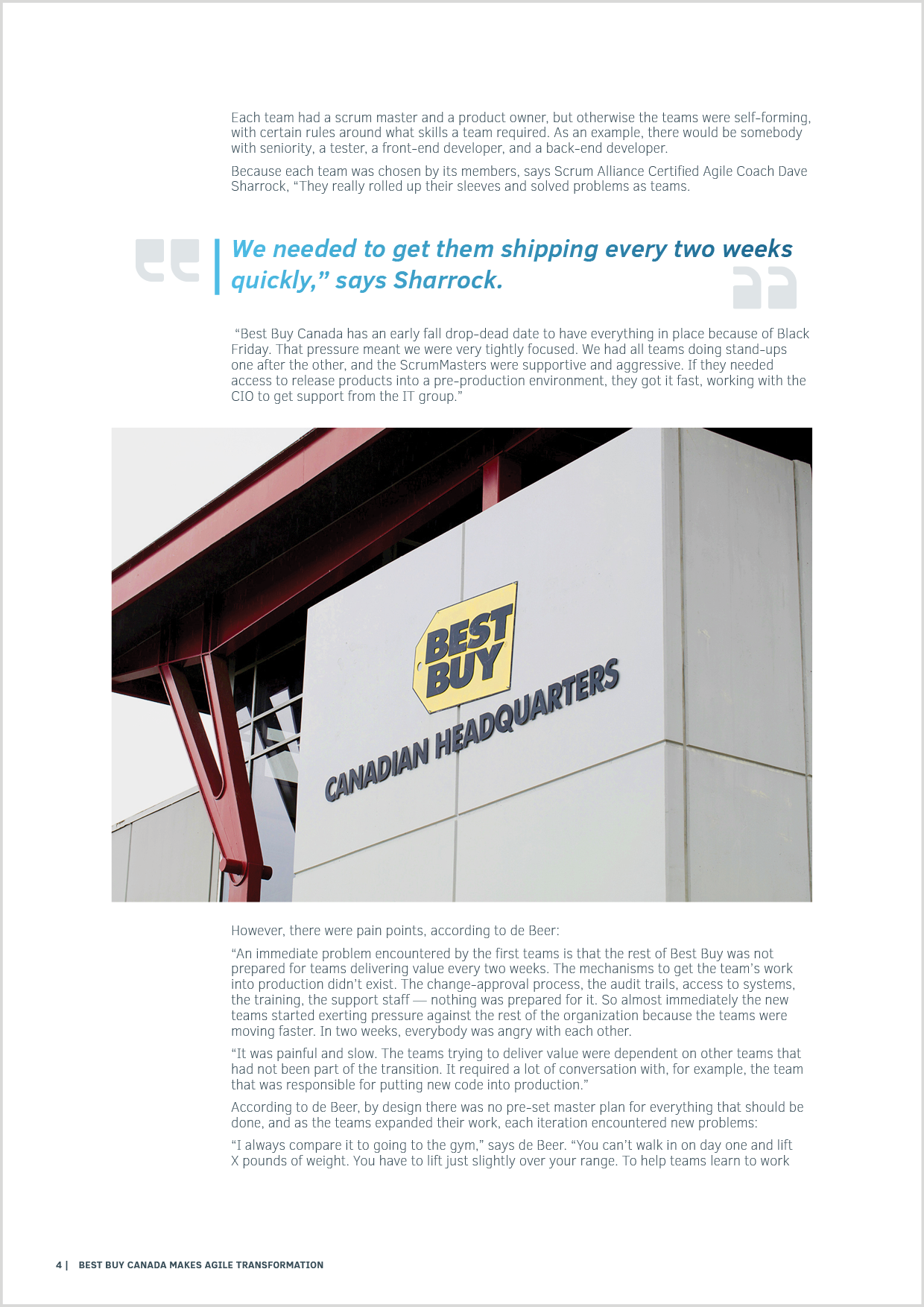 Each team had a scrum master and a product owner, but otherwise the teams were self-forming, with certain rules around what skills a team required. As an example, there would be somebody with seniority, a tester, a front-end developer, and a back-end developer.

Because each team was chosen by its members, says Scrum Alliance Certified Agile Coach Dave Sharrock, "They really rolled up their sleeves and solved problems as teams.

We needed to get them shipping every two weeks quickly," says Sharrock.

"Best Buy Canada has an early fall drop-dead date to have everything in place because of Black Friday. That pressure meant we were very tightly focused. We had all teams doing stand-ups one after the other, and the ScrumMasters were supportive and aggressive. If they needed access to release products into a pre-production environment, they got it fast, working with the CIO to get support from the IT group."

BEST BUY
CANADIAN HEADQUARTERS

However, there were pain points, according to de Beer:

"An immediate problem encountered by the first teams is that the rest of Best Buy was not prepared for teams delivering value every two weeks. The mechanisms to get the team's work into production didn't exist. The change-approval process, the audit trails, access to systems, the training, the support staff — nothing was prepared for it. So almost immediately the new teams started exerting pressure against the rest of the organization because the teams were moving faster. In two weeks, everybody was angry with each other.

"It was painful and slow. The teams trying to deliver value were dependent on other teams that had not been part of the transition. It required a lot of conversation with, for example, the team that was responsible for putting new code into production."

According to de Beer, by design there was no pre-set master plan for everything that should be done, and as the teams expanded their work, each iteration encountered new problems:

"I always compare it to going to the gym," says de Beer. "You can't walk in on day one and lift X pounds of weight. You have to lift just slightly over your range. To help teams learn to work

4 | BEST BUY CANADA MAKES AGILE TRANSFORMATION